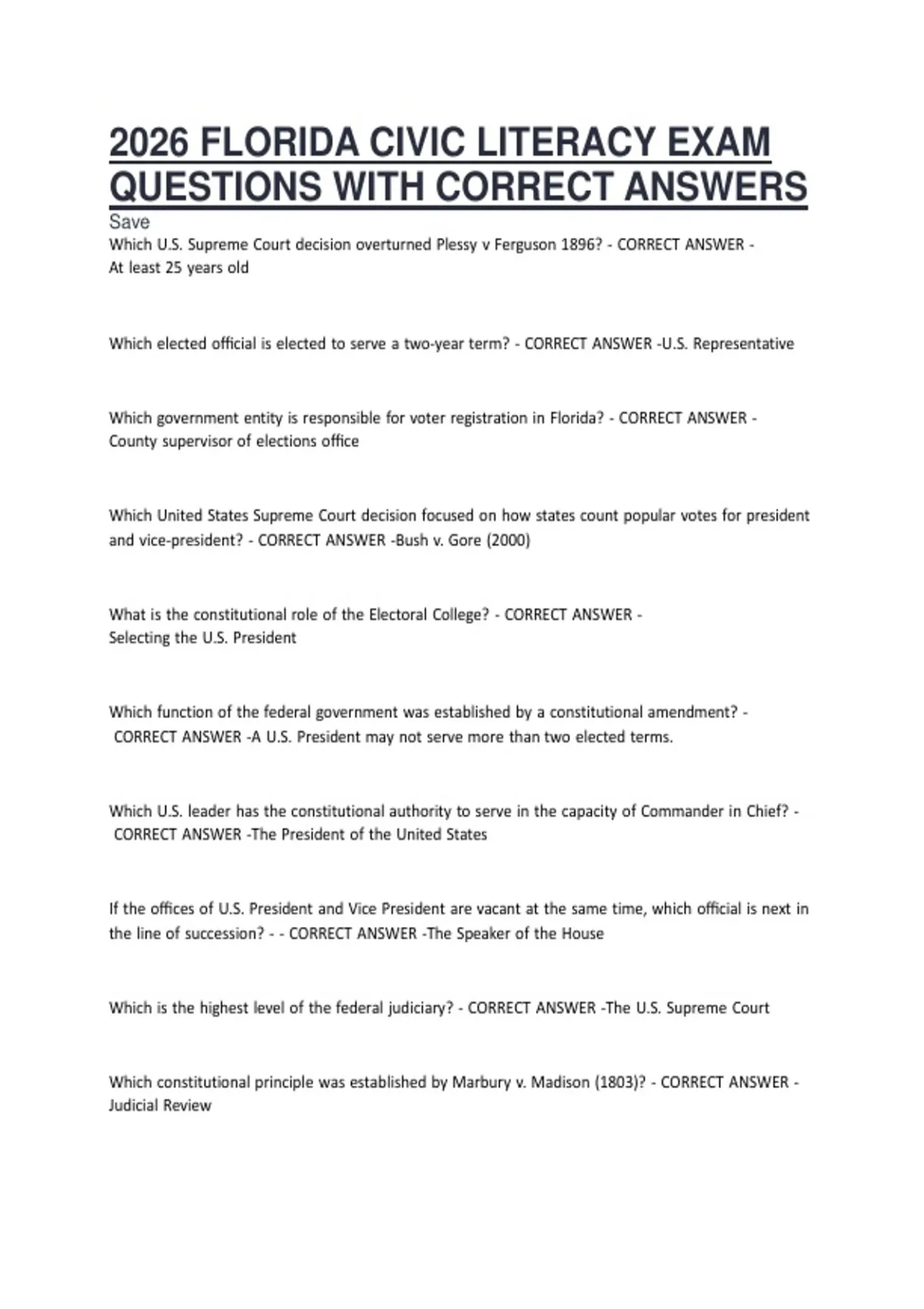 2026 FLORIDA CIVIC LITERACY EXAM QUESTIONS WITH CORRECT ANSWERS

Save

Which U.S. Supreme Court decision overturned Plessy v Ferguson 1896? - CORRECT ANSWER - At least 25 years old

Which elected official is elected to serve a two-year term? - CORRECT ANSWER -U.S. Representative

Which government entity is responsible for voter registration in Florida? - CORRECT ANSWER - County supervisor of elections office

Which United States Supreme Court decision focused on how states count popular votes for president and vice-president? - CORRECT ANSWER -Bush v. Gore (2000)

What is the constitutional role of the Electoral College? - CORRECT ANSWER - Selecting the U.S. President

Which function of the federal government was established by a constitutional amendment? - CORRECT ANSWER -A U.S. President may not serve more than two elected terms.

Which U.S. leader has the constitutional authority to serve in the capacity of Commander in Chief? - CORRECT ANSWER -The President of the United States

If the offices of U.S. President and Vice President are vacant at the same time, which official is next in the line of succession? - - CORRECT ANSWER -The Speaker of the House

Which is the highest level of the federal judiciary? - CORRECT ANSWER -The U.S. Supreme Court

Which constitutional principle was established by Marbury v. Madison (1803)? - CORRECT ANSWER - Judicial Review